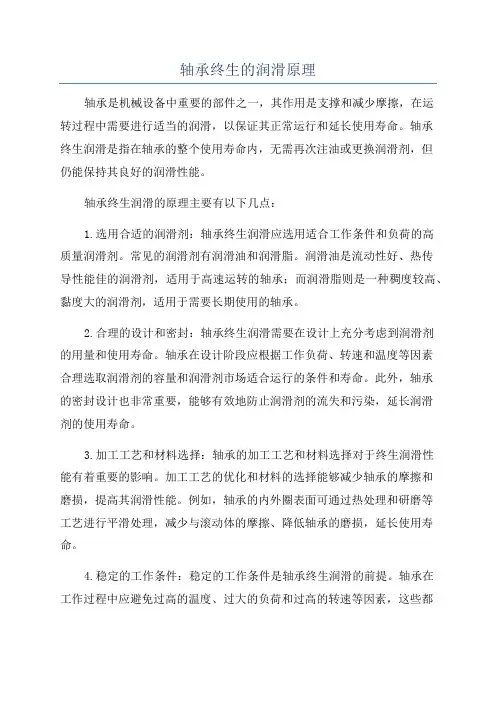 轴承终生的润滑原理

轴承是机械设备中重要的部件之一，其作用是支撑和减少摩擦，在运转过程中需要进行适当的润滑，以保证其正常运行和延长使用寿命。轴承终生润滑是指在轴承的整个使用寿命内，无需再次注油或更换润滑剂，但仍能保持其良好的润滑性能。

轴承终生润滑的原理主要有以下几点：

1.选用合适的润滑剂：轴承终生润滑应选用适合工作条件和负荷的高质量润滑剂。常见的润滑剂有润滑油和润滑脂。润滑油是流动性好、热传导性能佳的润滑剂，适用于高速运转的轴承；而润滑脂则是一种稠度较高、黏度大的润滑剂，适用于需要长期使用的轴承。

2.合理的设计和密封：轴承终生润滑需要在设计上充分考虑到润滑剂的用量和使用寿命。轴承在设计阶段应根据工作负荷、转速和温度等因素合理选取润滑剂的容量和润滑剂市场适合运行的条件和寿命。此外，轴承的密封设计也非常重要，能够有效地防止润滑剂的流失和污染，延长润滑剂的使用寿命。

3.加工工艺和材料选择：轴承的加工工艺和材料选择对于终生润滑性能有着重要的影响。加工工艺的优化和材料的选择能够减少轴承的摩擦和磨损，提高其润滑性能。例如，轴承的内外圈表面可通过热处理和研磨等工艺进行平滑处理，减少与滚动体的摩擦、降低轴承的磨损，延长使用寿命。

4.稳定的工作条件：稳定的工作条件是轴承终生润滑的前提。轴承在工作过程中应避免过高的温度、过大的负荷和过高的转速等因素，这些都